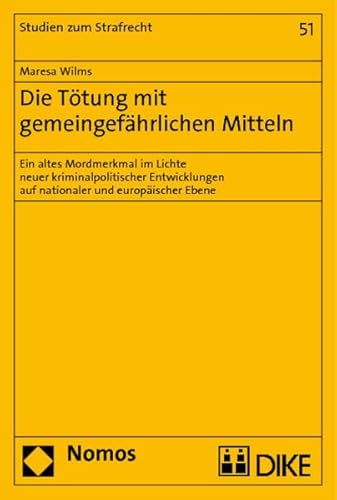 Studien zum Strafrecht

51

Maresa Wilms

Die Tötung mit gemeingefährlichen Mitteln

Ein altes Mordmerkmal im Lichte neuer kriminalpolitischer Entwicklungen auf nationaler und europäischer Ebene

Nomos

DIKE